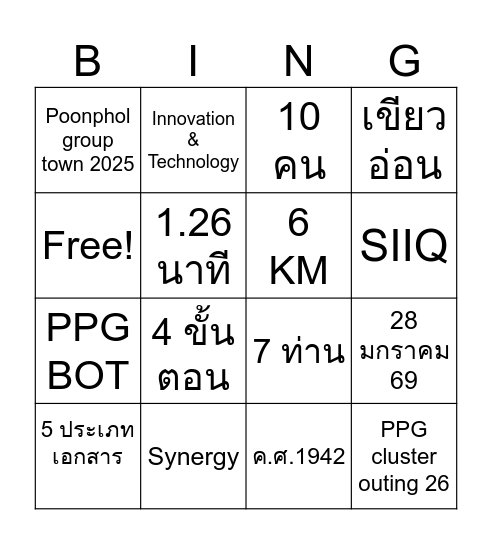 | B | I | N | G |
|---|---|---|---|
| Poonphol group town 2025 | Innovation & Technology | 10 คน | เขียวอ่อน |
| Free! | 1.26 นาที | 6 KM | SIIQ |
| PPG BOT | 4 ขั้นตอน | 7 ท่าน | 28 มกราคม 69 |
| 5 ประเภทเอกสาร | Synergy | ค.ศ.1942 | PPG cluster outing 26 |